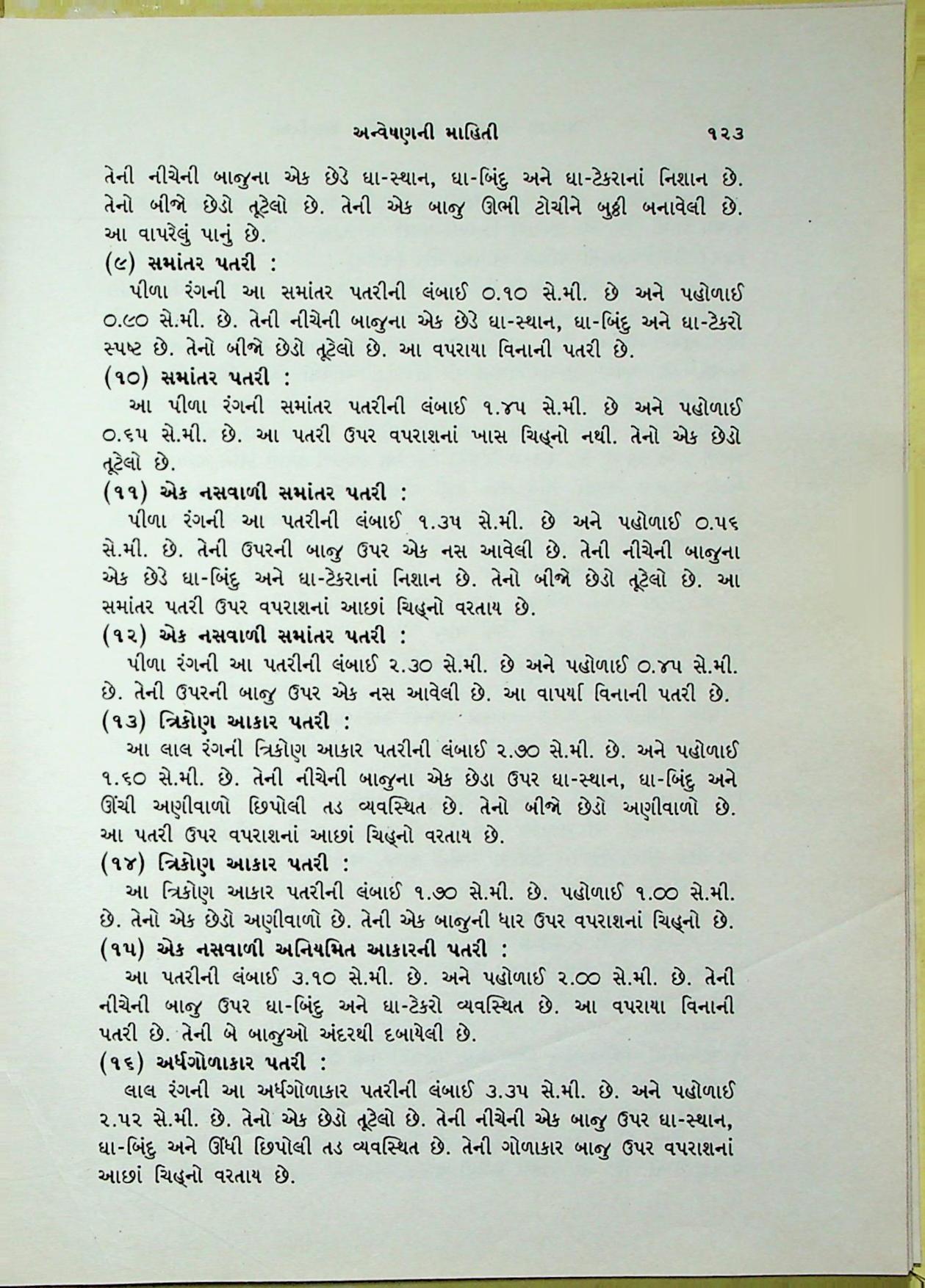 અન્વેષણની માહિતી ૧૨૩

તેની નીચેની બાજુના એક છેડે ઘા-સ્થાન, ઘા-બિંદુ અને ઘા-ટેકરાનાં નિશાન છે. તેનો બીજો છેડો તૂટેલો છે. તેની એક બાજુ ઊભી ટોચીને બુઠ્ઠી બનાવેલી છે. આ વાપરેલું પાનું છે.

(૯) સમાંતર પતરી :
પીળા રંગની આ સમાંતર પતરીની લંબાઈ ૦.૧૦ સે.મી. છે અને પહોળાઈ ૦.૯૦ સે.મી. છે. તેની નીચેની બાજુના એક છેડે ઘા-સ્થાન, ઘા-બિંદુ અને ઘા-ટેકરો સ્પષ્ટ છે. તેનો બીજો છેડો તૂટેલો છે. આ વપરાયા વિનાની પતરી છે.

(૧૦) સમાંતર પતરી :
આ પીળા રંગની સમાંતર પતરીની લંબાઈ ૧.૪૫ સે.મી. છે અને પહોળાઈ ૦.૬૫ સે.મી. છે. આ પતરી ઉપર વપરાશનાં ખાસ ચિહ્નો નથી. તેનો એક છેડો તૂટેલો છે.

(૧૧) એક નસવાળી સમાંતર પતરી :
પીળા રંગની આ પતરીની લંબાઈ ૧.૩૫ સે.મી. છે અને પહોળાઈ ૦.૫૬ સે.મી. છે. તેની ઉપરની બાજુ ઉપર એક નસ આવેલી છે. તેની નીચેની બાજુના એક છેડે ઘા-બિંદુ અને ઘા-ટેકરાનાં નિશાન છે. તેનો બીજો છેડો તૂટેલો છે. આ સમાંતર પતરી ઉપર વપરાશનાં આછાં ચિહ્નો વરતાય છે.

(૧૨) એક નસવાળી સમાંતર પતરી :
પીળા રંગની આ પતરીની લંબાઈ ૨.૩૦ સે.મી. છે અને પહોળાઈ ૦.૪૫ સે.મી. છે. તેની ઉપરની બાજુ ઉપર એક નસ આવેલી છે. આ વાપર્યા વિનાની પતરી છે.

(૧૩) ત્રિકોણ આકાર પતરી :
આ લાલ રંગની ત્રિકોણ આકાર પતરીની લંબાઈ ૨.૭૦ સે.મી. છે. અને પહોળાઈ ૧.૬૦ સે.મી. છે. તેની નીચેની બાજુના એક છેડા ઉપર ઘા-સ્થાન, ઘા-બિંદુ અને ઊંચી અણીવાળો છિપોલી તડ વ્યવસ્થિત છે. તેનો બીજો છેડો અણીવાળો છે. આ પતરી ઉપર વપરાશનાં આછાં ચિહ્નો વરતાય છે.

(૧૪) ત્રિકોણ આકાર પતરી :
આ ત્રિકોણ આકાર પતરીની લંબાઈ ૧.૭૦ સે.મી. છે. પહોળાઈ ૧.૦૦ સે.મી. છે. તેનો એક છેડો અણીવાળો છે. તેની એક બાજુની ધાર ઉપર વપરાશનાં ચિહ્નો છે.

(૧૫) એક નસવાળી અનિયમિત આકારની પતરી :
આ પતરીની લંબાઈ ૩.૧૦ સે.મી. છે. અને પહોળાઈ ૨.૦૦ સે.મી. છે. તેની નીચેની બાજુ ઉપર ઘા-બિંદુ અને ઘા-ટેકરો વ્યવસ્થિત છે. આ વપરાયા વિનાની પતરી છે. તેની બે બાજુઓ અંદરથી દબાયેલી છે.

(૧૬) અર્ધગોળાકાર પતરી :
લાલ રંગની આ અર્ધગોળાકાર પતરીની લંબાઈ ૩.૩૫ સે.મી. છે. અને પહોળાઈ ૨.૫૨ સે.મી. છે. તેનો એક છેડો તૂટેલો છે. તેની નીચેની એક બાજુ ઉપર ઘા-સ્થાન, ઘા-બિંદુ અને ઊંધી છિપોલી તડ વ્યવસ્થિત છે. તેની ગોળાકાર બાજુ ઉપર વપરાશનાં આછાં ચિહ્નો વરતાય છે.